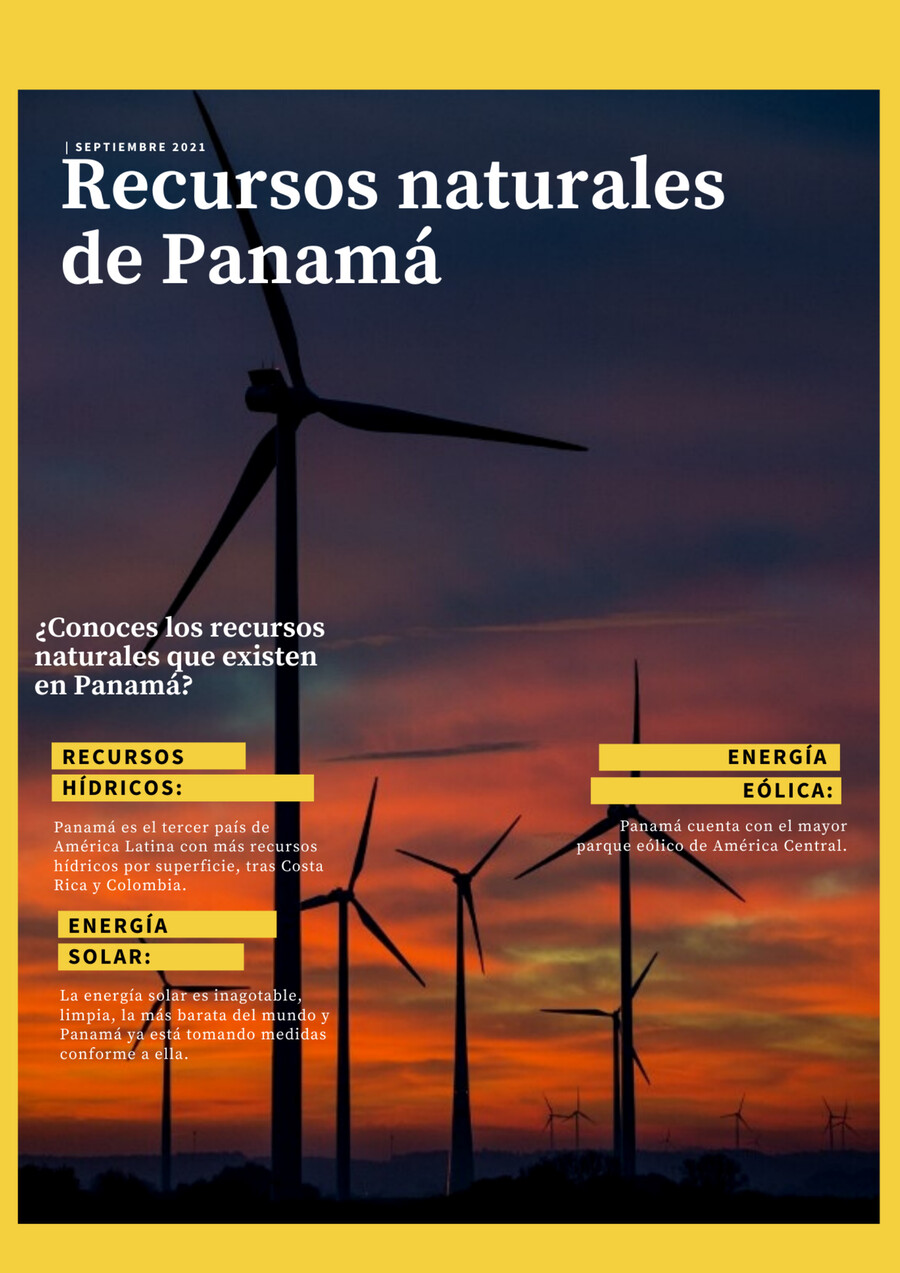 | SEPTIEMBRE 2021

Recursos naturales de Panamá

¿Conoces los recursos naturales que existen en Panamá?

RECURSOS HÍDRICOS:

Panamá es el tercer país de América Latina con más recursos hídricos por superficie, tras Costa Rica y Colombia.

ENERGÍA SOLAR:

La energía solar es inagotable, limpia, la más barata del mundo y Panamá ya está tomando medidas conforme a ella.

ENERGÍA EÓLICA:

Panamá cuenta con el mayor parque eólico de América Central.